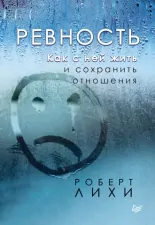 РЕВНОСТЬ
Как с ней жить и сохранить отношения

РОБЕРТ ЛИХИ